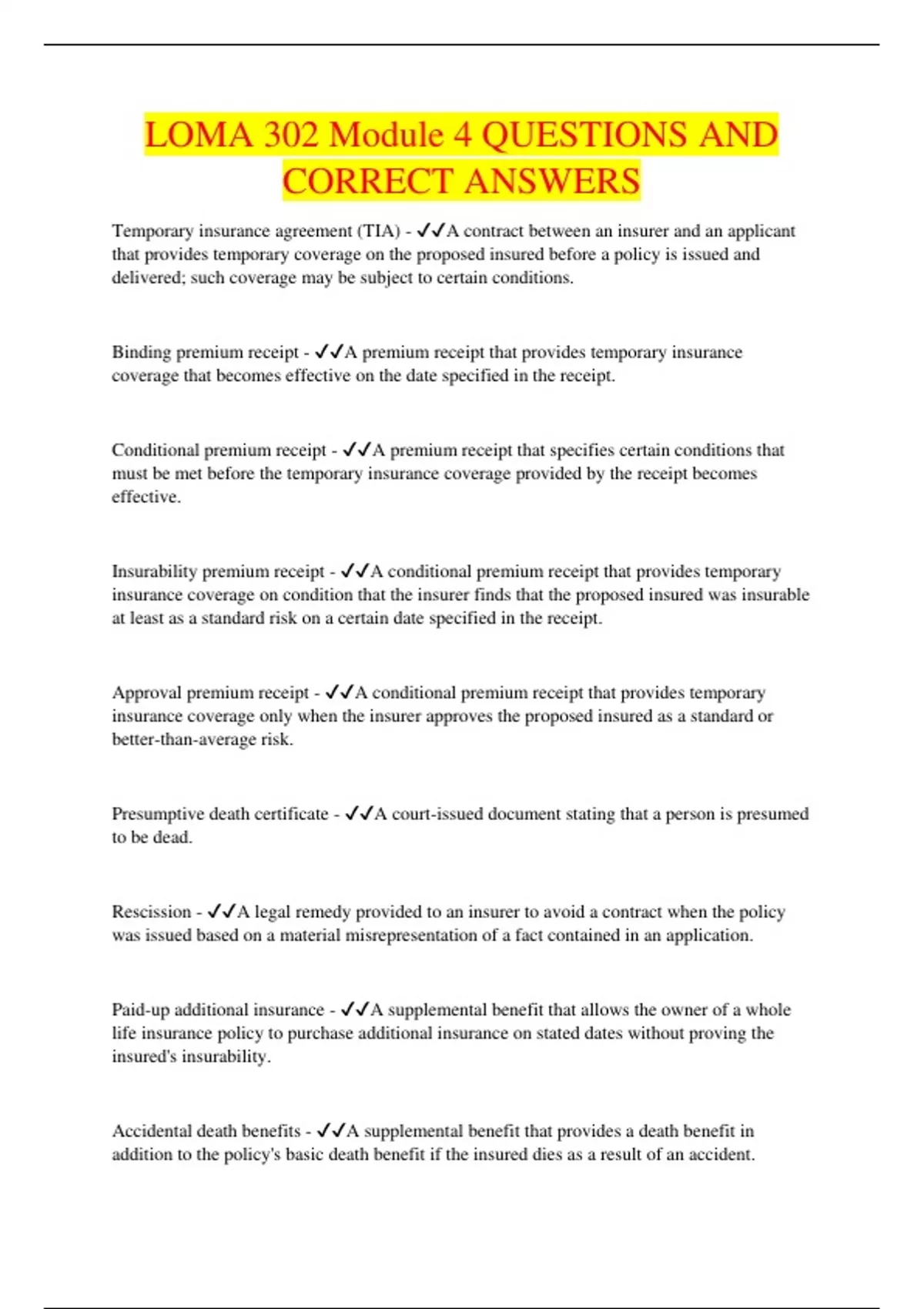 LOMA 302 Module 4 QUESTIONS AND CORRECT ANSWERS

Temporary insurance agreement (TIA) - ✓✓A contract between an insurer and an applicant that provides temporary coverage on the proposed insured before a policy is issued and delivered; such coverage may be subject to certain conditions.

Binding premium receipt - ✓✓A premium receipt that provides temporary insurance coverage that becomes effective on the date specified in the receipt.

Conditional premium receipt - ✓✓A premium receipt that specifies certain conditions that must be met before the temporary insurance coverage provided by the receipt becomes effective.

Insurability premium receipt - ✓✓A conditional premium receipt that provides temporary insurance coverage on condition that the insurer finds that the proposed insured was insurable at least as a standard risk on a certain date specified in the receipt.

Approval premium receipt - ✓✓A conditional premium receipt that provides temporary insurance coverage only when the insurer approves the proposed insured as a standard or better-than-average risk.

Presumptive death certificate - ✓✓A court-issued document stating that a person is presumed to be dead.

Rescission - ✓✓A legal remedy provided to an insurer to avoid a contract when the policy was issued based on a material misrepresentation of a fact contained in an application.

Paid-up additional insurance - ✓✓A supplemental benefit that allows the owner of a whole life insurance policy to purchase additional insurance on stated dates without proving the insured's insurability.

Accidental death benefits - ✓✓A supplemental benefit that provides a death benefit in addition to the policy's basic death benefit if the insured dies as a result of an accident.